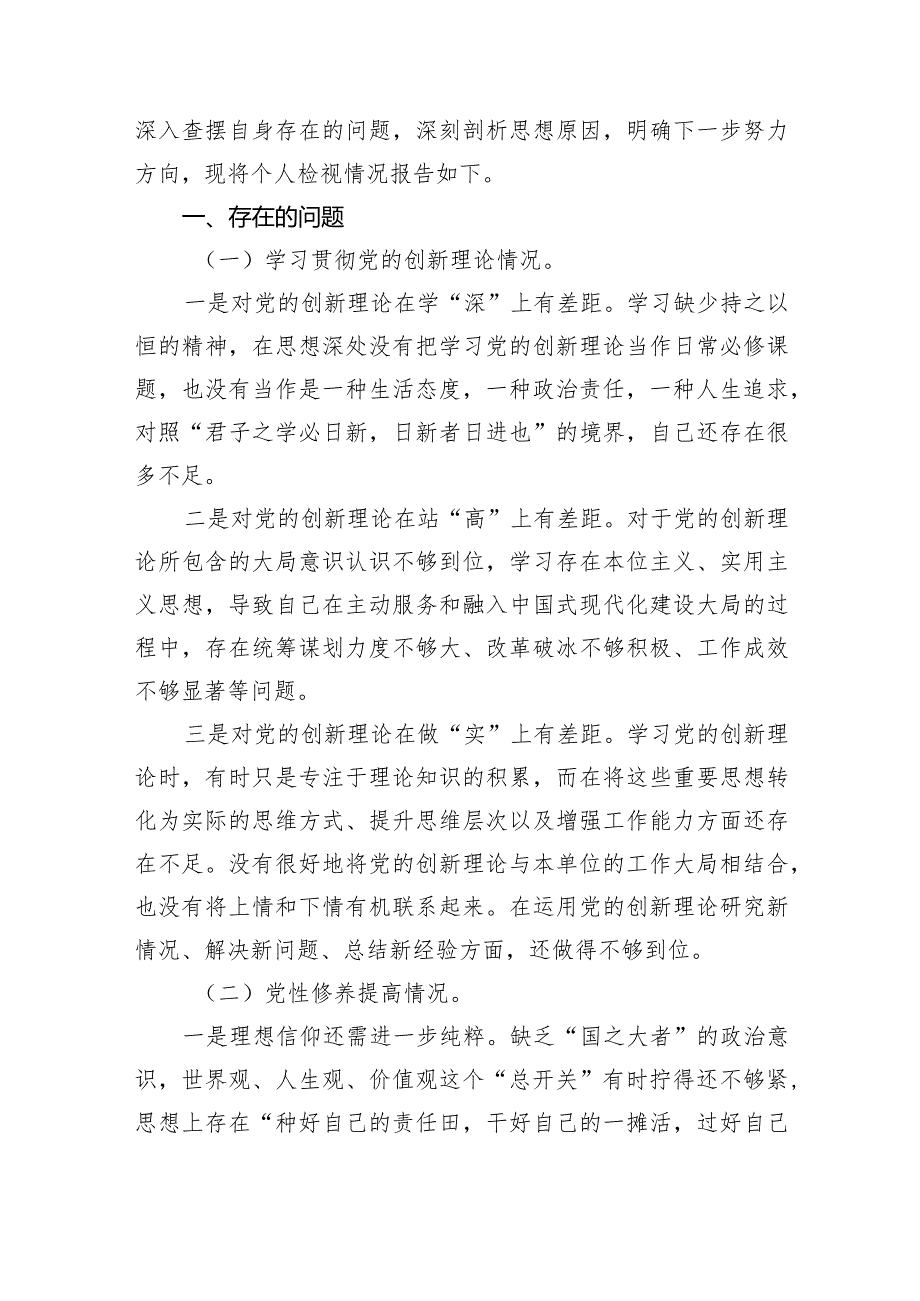 深入查摆自身存在的问题，深刻剖析思想原因，明确下一步努力方向，现将个人检视情况报告如下。

一、存在的问题

（一）学习贯彻党的创新理论情况。

一是对党的创新理论在学“深”上有差距。学习缺少持之以恒的精神，在思想深处没有把学习党的创新理论当作日常必修课题，也没有当作是一种生活态度，一种政治责任，一种人生追求，对照“君子之学必日新，日新者日进也”的境界，自己还存在很多不足。

二是对党的创新理论在站“高”上有差距。对于党的创新理论所包含的大局意识认识不够到位，学习存在本位主义、实用主义思想，导致自己在主动服务和融入中国式现代化建设大局的过程中，存在统筹谋划力度不够大、改革破冰不够积极、工作成效不够显著等问题。

三是对党的创新理论在做“实”上有差距。学习党的创新理论时，有时只是专注于理论知识的积累，而在将这些重要思想转化为实际的思维方式、提升思维层次以及增强工作能力方面还存在不足。没有很好地将党的创新理论与本单位的工作大局相结合，也没有将上情和下情有机联系起来。在运用党的创新理论研究新情况、解决新问题、总结新经验方面，还做得不够到位。

（二）党性修养提高情况。

一是理想信仰还需进一步纯粹。缺乏“国之大者”的政治意识，世界观、人生观、价值观这个“总开关”有时拧得还不够紧，思想上存在“种好自己的责任田，干好自己的一摊活，过好自己